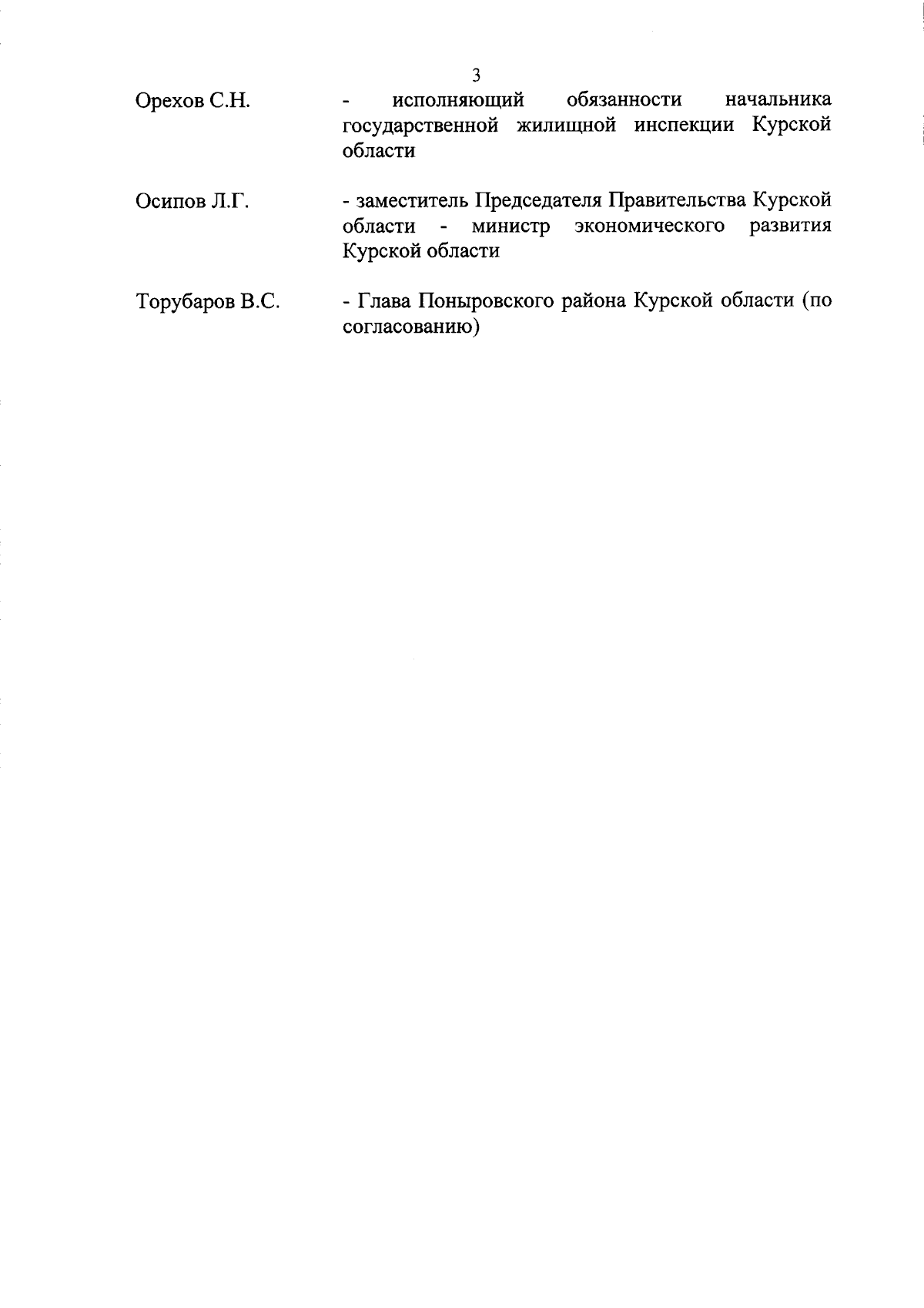 3

Орехов С.Н. - исполняющий обязанности начальника государственной жилищной инспекции Курской области

Осипов Л.Г. - заместитель Председателя Правительства Курской области - министр экономического развития Курской области

Торубаров В.С. - Глава Поныровского района Курской области (по согласованию)